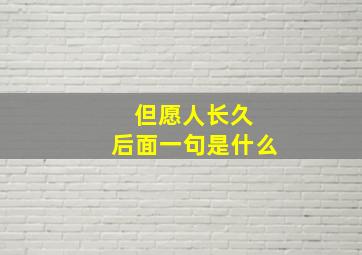 但愿人长久
后面一句是什么